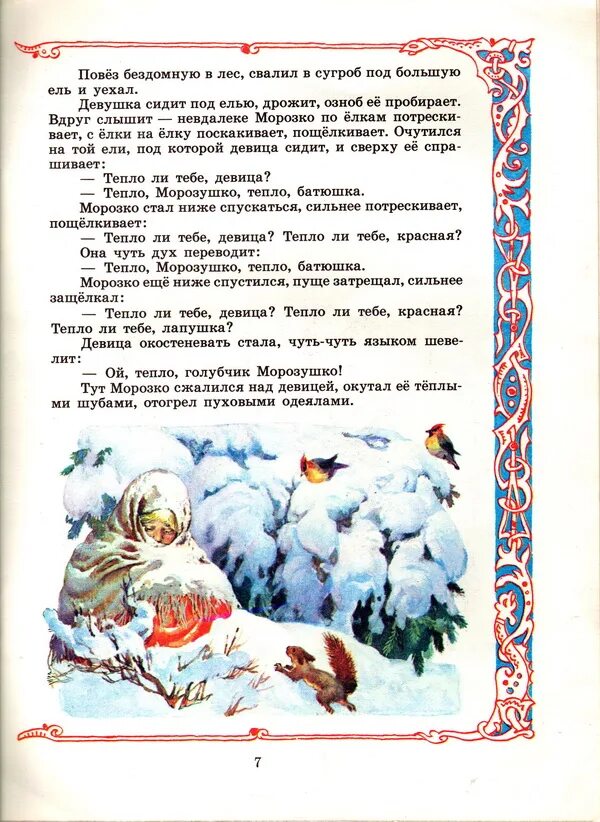 Повёз бездомную в лес, свалил в сугроб под большую ель и уехал.

Девушка сидит под елью, дрожит, озноб её пробирает. Вдруг слышит — невдалеке Морозко по ёлкам потрескивает, с ёлки на ёлку поскакивает, пощёлкивает. Очутился на той ели, под которой девица сидит, и сверху её спрашивает:

— Тепло ли тебе, девица?

— Тепло, Морозушко, тепло, батюшка.

Морозко стал ниже спускаться, сильнее потрескивает, пощёлкивает:

— Тепло ли тебе, девица? Тепло ли тебе, красная?

Она чуть дух переводит:

— Тепло, Морозушко, тепло, батюшка.

Морозко ещё ниже спустился, пуще затрещал, сильнее защёлкал:

— Тепло ли тебе, девица? Тепло ли тебе, красная? Тепло ли тебе, лапушка?

Девица окостеневать стала, чуть-чуть языком шевелит:

— Ой, тепло, голубчик Морозушко!

Тут Морозко сжалился над девицей, окутал её тёплыми шубами, отогрел пуховыми одеялами.

7